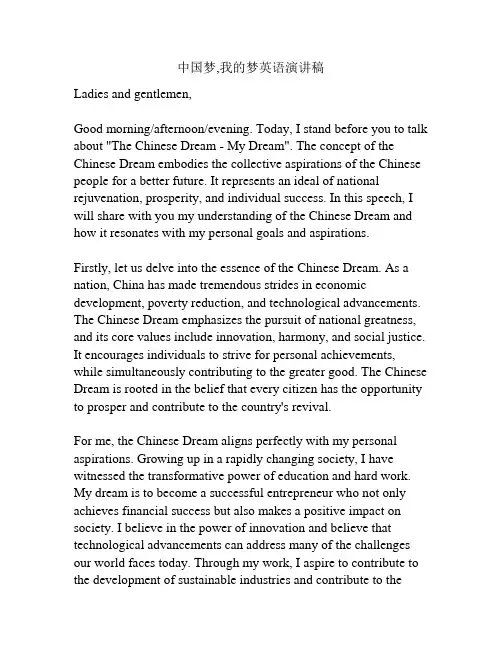 中国梦,我的梦英语演讲稿

Ladies and gentlemen,

Good morning/afternoon/evening. Today, I stand before you to talk about "The Chinese Dream - My Dream". The concept of the Chinese Dream embodies the collective aspirations of the Chinese people for a better future. It represents an ideal of national rejuvenation, prosperity, and individual success. In this speech, I will share with you my understanding of the Chinese Dream and how it resonates with my personal goals and aspirations.

Firstly, let us delve into the essence of the Chinese Dream. As a nation, China has made tremendous strides in economic development, poverty reduction, and technological advancements. The Chinese Dream emphasizes the pursuit of national greatness, and its core values include innovation, harmony, and social justice. It encourages individuals to strive for personal achievements, while simultaneously contributing to the greater good. The Chinese Dream is rooted in the belief that every citizen has the opportunity to prosper and contribute to the country's revival.

For me, the Chinese Dream aligns perfectly with my personal aspirations. Growing up in a rapidly changing society, I have witnessed the transformative power of education and hard work. My dream is to become a successful entrepreneur who not only achieves financial success but also makes a positive impact on society. I believe in the power of innovation and believe that technological advancements can address many of the challenges our world faces today. Through my work, I aspire to contribute to the development of sustainable industries and contribute to the